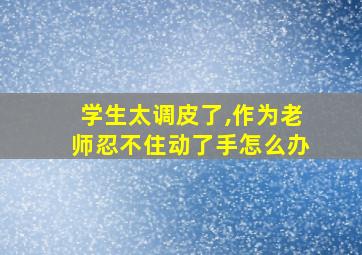 学生太调皮了,作为老师忍不住动了手怎么办